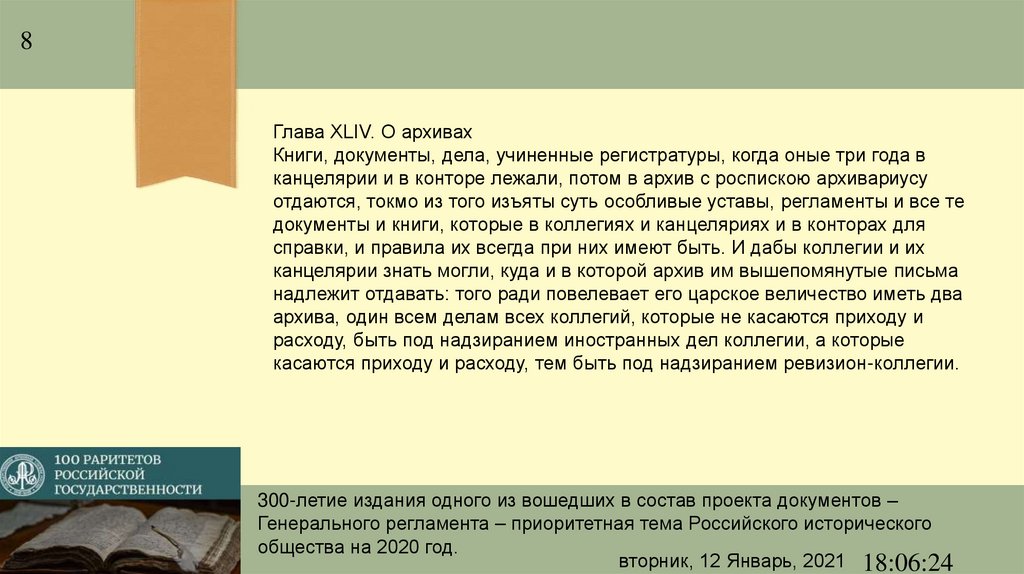 8

Глава XLIV. О архивах
Книги, документы, дела, учиненные регистратуры, когда оные три года в канцелярии и в конторе лежали, потом в архив с роспискою архивариусу отдаются, токмо из того изъяты суть особливые уставы, регламенты и все те документы и книги, которые в коллегиях и канцеляриях и в конторах для справки, и правила их всегда при них имеют быть. И дабы коллегии и их канцелярии знать могли, куда и в которой архив им вышепомянутые письма надлежит отдавать: того ради повелевает его царское величество иметь два архива, один всем делам всех коллегий, которые не касаются приходу и расходу, быть под надзиранием иностранных дел коллегии, а которые касаются приходу и расходу, тем быть под надзиранием ревизион-коллегии.

100 РАРИТЕТОВ
РОССИЙСКОЙ
ГОСУДАРСТВЕННОСТИ

300-летие издания одного из вошедших в состав проекта документов – Генерального регламента – приоритетная тема Российского исторического общества на 2020 год.

вторник, 12 Январь, 2021 18:06:24